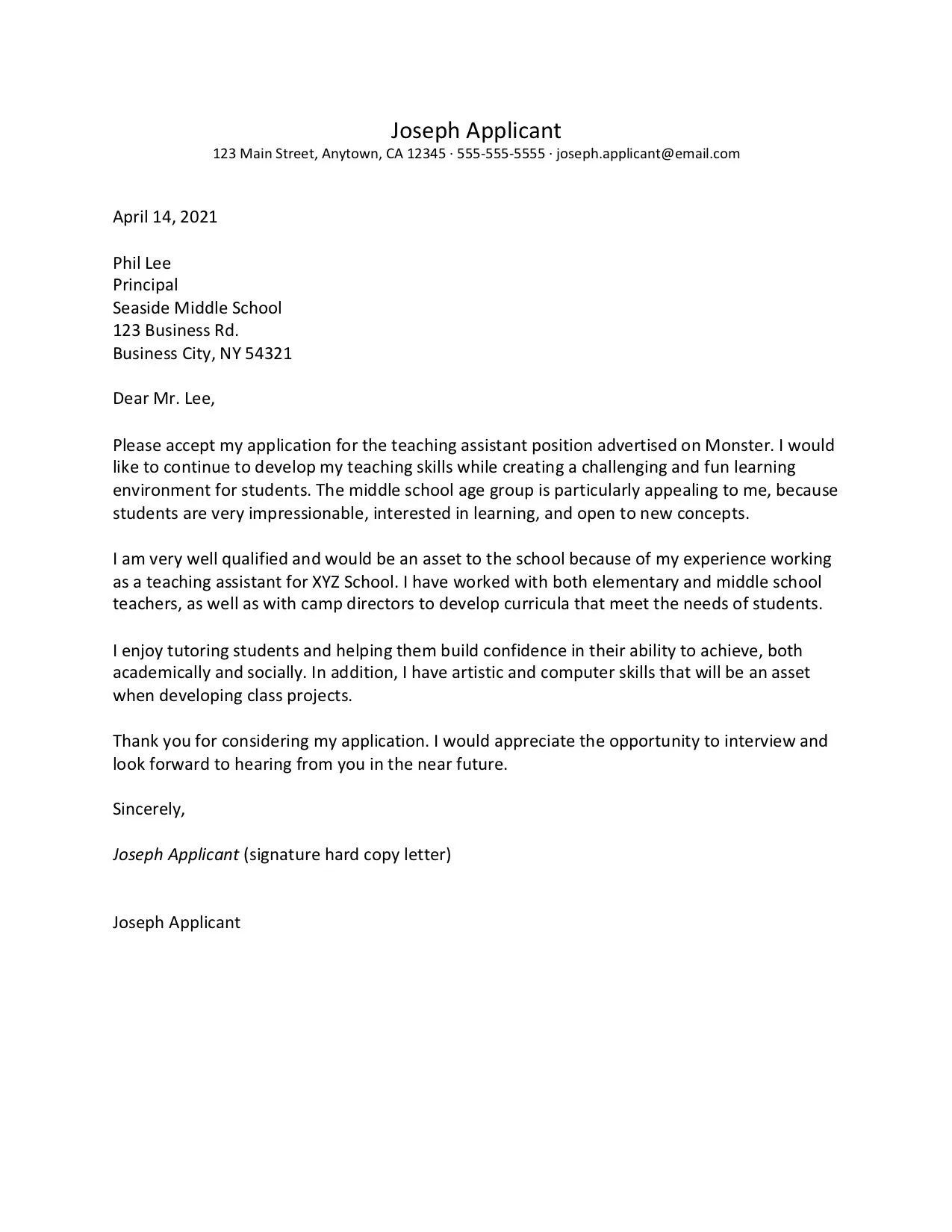 Joseph Applicant
123 Main Street, Anytown, CA 12345 · 555-555-5555 · joseph.applicant@email.com

April 14, 2021

Phil Lee
Principal
Seaside Middle School
123 Business Rd.
Business City, NY 54321

Dear Mr. Lee,

Please accept my application for the teaching assistant position advertised on Monster. I would like to continue to develop my teaching skills while creating a challenging and fun learning environment for students. The middle school age group is particularly appealing to me, because students are very impressionable, interested in learning, and open to new concepts.

I am very well qualified and would be an asset to the school because of my experience working as a teaching assistant for XYZ School. I have worked with both elementary and middle school teachers, as well as with camp directors to develop curricula that meet the needs of students.

I enjoy tutoring students and helping them build confidence in their ability to achieve, both academically and socially. In addition, I have artistic and computer skills that will be an asset when developing class projects.

Thank you for considering my application. I would appreciate the opportunity to interview and look forward to hearing from you in the near future.

Sincerely,

Joseph Applicant (signature hard copy letter)

Joseph Applicant